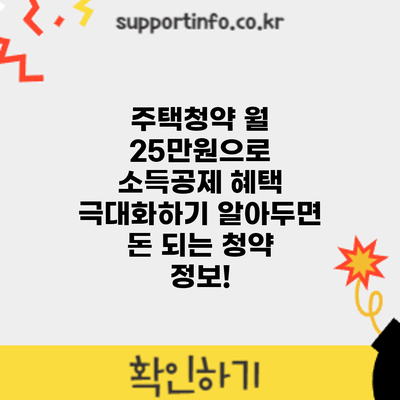 supportinfo.co.kr

주택청약 월 25만원으로 소득공제 혜택 극대화하기 알아두면 돈 되는 청약 정보!

확인하기